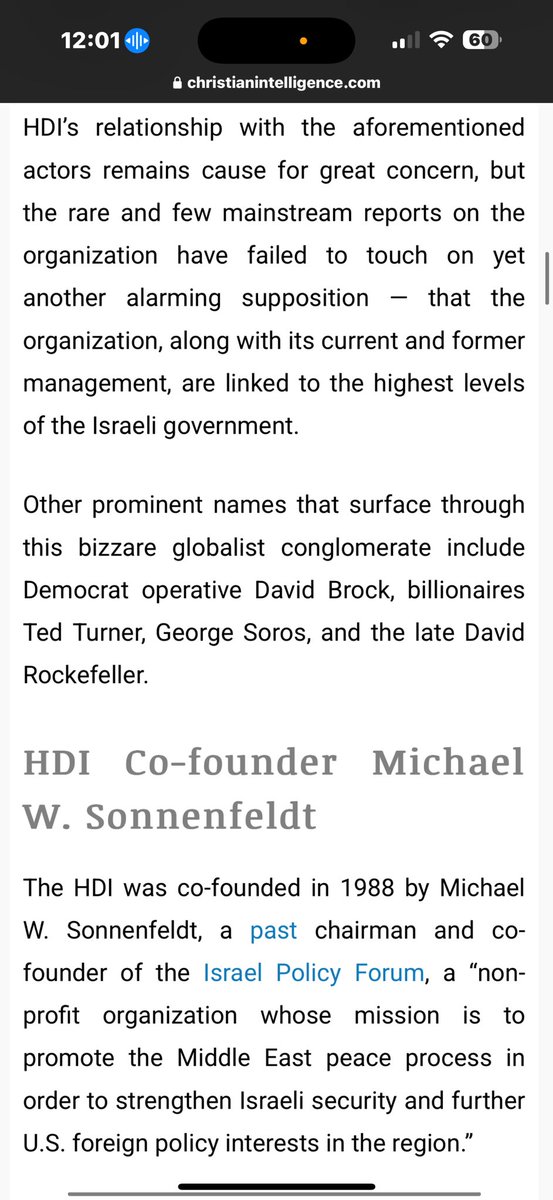 12:01

60

christianintelligence.com

HDI's relationship with the aforementioned actors remains cause for great concern, but the rare and few mainstream reports on the organization have failed to touch on yet another alarming supposition — that the organization, along with its current and former management, are linked to the highest levels of the Israeli government.

Other prominent names that surface through this bizzare globalist conglomerate include Democrat operative David Brock, billionaires Ted Turner, George Soros, and the late David Rockefeller.

HDI Co-founder Michael W. Sonnenfeldt

The HDI was co-founded in 1988 by Michael W. Sonnenfeldt, a past chairman and co-founder of the Israel Policy Forum, a "non-profit organization whose mission is to promote the Middle East peace process in order to strengthen Israeli security and further U.S. foreign policy interests in the region."